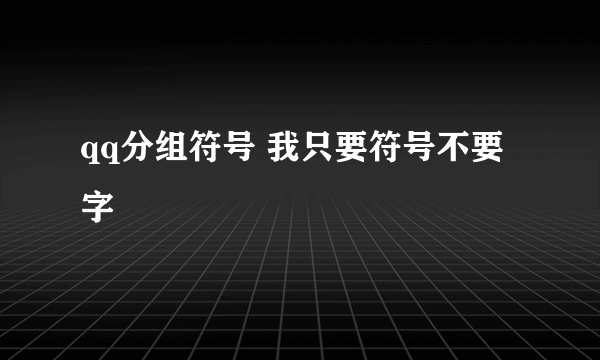 qq分组符号 我只要符号不要字